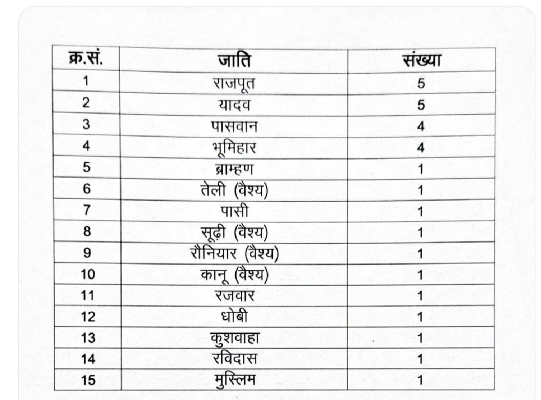 | क्र.सं. | जाति | संख्या |
|---|---|---|
| 1 | राजपूत | 5 |
| 2 | यादव | 5 |
| 3 | पासवान | 4 |
| 4 | भूमिहार | 4 |
| 5 | ब्राम्हण | 1 |
| 6 | तेली (वैश्य) | 1 |
| 7 | पासी | 1 |
| 8 | सूढ़ी (वैश्य) | 1 |
| 9 | रौनियार (वैश्य) | 1 |
| 10 | कानू (वैश्य) | 1 |
| 11 | रजवार | 1 |
| 12 | धोबी | 1 |
| 13 | कुशवाहा | 1 |
| 14 | रविदास | 1 |
| 15 | मुस्लिम | 1 |